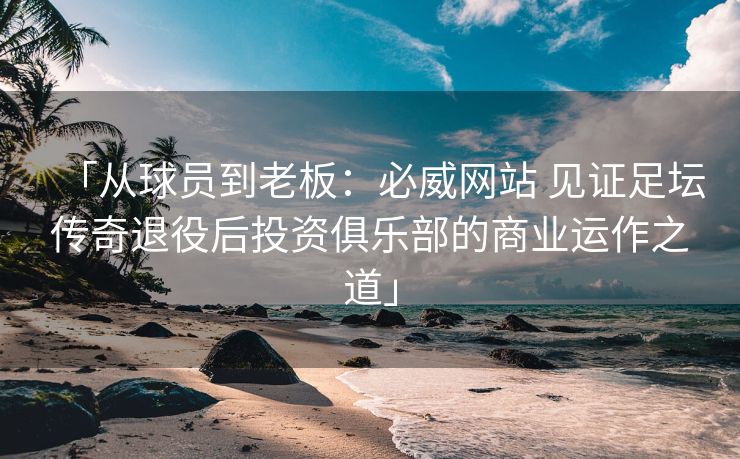 「从球员到老板：必威网站 见证足坛传奇退役后投资俱乐部的商业运作之道」